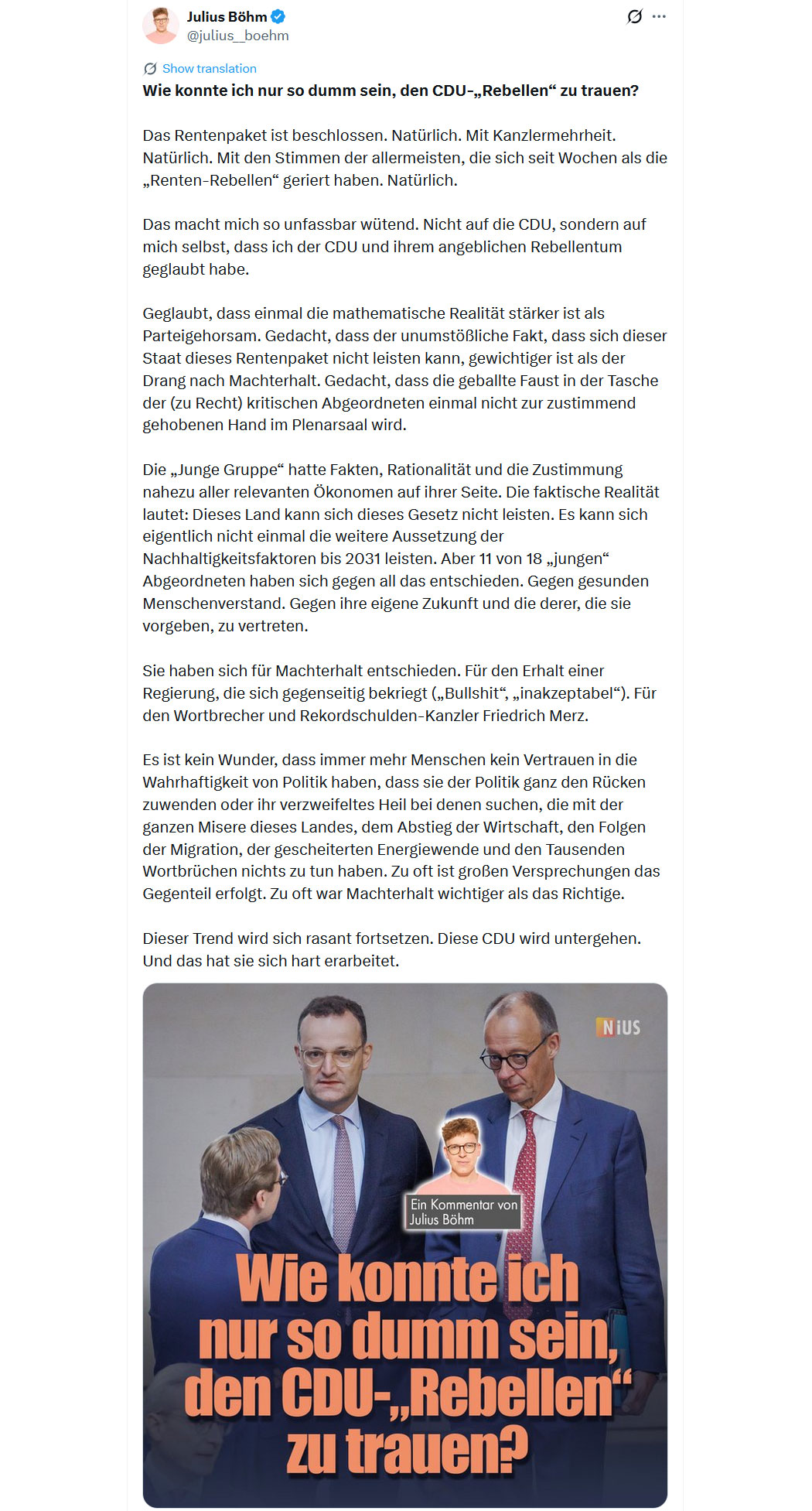 Julius Böhm
@julius__boehm

Show translation

Wie konnte ich nur so dumm sein, den CDU-„Rebellen“ zu trauen?

Das Rentenpaket ist beschlossen. Natürlich. Mit Kanzlermehrheit. Natürlich. Mit den Stimmen der allermeisten, die sich seit Wochen als die „Renten-Rebellen“ geriert haben. Natürlich.

Das macht mich so unfassbar wütend. Nicht auf die CDU, sondern auf mich selbst, dass ich der CDU und ihrem angeblichen Rebellentum geglaubt habe.

Geglaubt, dass einmal die mathematische Realität stärker ist als Parteigehorsam. Gedacht, dass der unumstößliche Fakt, dass sich dieser Staat dieses Rentenpaket nicht leisten kann, gewichtiger ist als der Drang nach Machterhalt. Gedacht, dass die geballte Faust in der Tasche der (zu Recht) kritischen Abgeordneten einmal nicht zur zustimmend gehobenen Hand im Plenarsaal wird.

Die „Junge Gruppe“ hatte Fakten, Rationalität und die Zustimmung nahezu aller relevanten Ökonomen auf ihrer Seite. Die faktische Realität lautet: Dieses Land kann sich dieses Gesetz nicht leisten. Es kann sich eigentlich nicht einmal die weitere Aussetzung der Nachhaltigkeitsfaktoren bis 2031 leisten. Aber 11 von 18 „jungen“ Abgeordneten haben sich gegen all das entschieden. Gegen gesunden Menschenverstand. Gegen ihre eigene Zukunft und die derer, die sie vorgeben, zu vertreten.

Sie haben sich für Machterhalt entschieden. Für den Erhalt einer Regierung, die sich gegenseitig bekriegt („Bullshit“, „inakzeptabel“). Für den Wortbrecher und Rekordschulden-Kanzler Friedrich Merz.

Es ist kein Wunder, dass immer mehr Menschen kein Vertrauen in die Wahrhaftigkeit von Politik haben, dass sie der Politik ganz den Rücken zuwenden oder ihr verzweifeltes Heil bei denen suchen, die mit der ganzen Misere dieses Landes, dem Abstieg der Wirtschaft, den Folgen der Migration, der gescheiterten Energiewende und den Tausenden Wortbrüchen nichts zu tun haben. Zu oft ist großen Versprechungen das Gegenteil erfolgt. Zu oft war Machterhalt wichtiger als das Richtige.

Dieser Trend wird sich rasant fortsetzen. Diese CDU wird untergehen. Und das hat sie sich hart erarbeitet.

NiUS

Ein Kommentar von Julius Böhm

Wie konnte ich nur so dumm sein, den CDU-„Rebellen“ zu trauen?